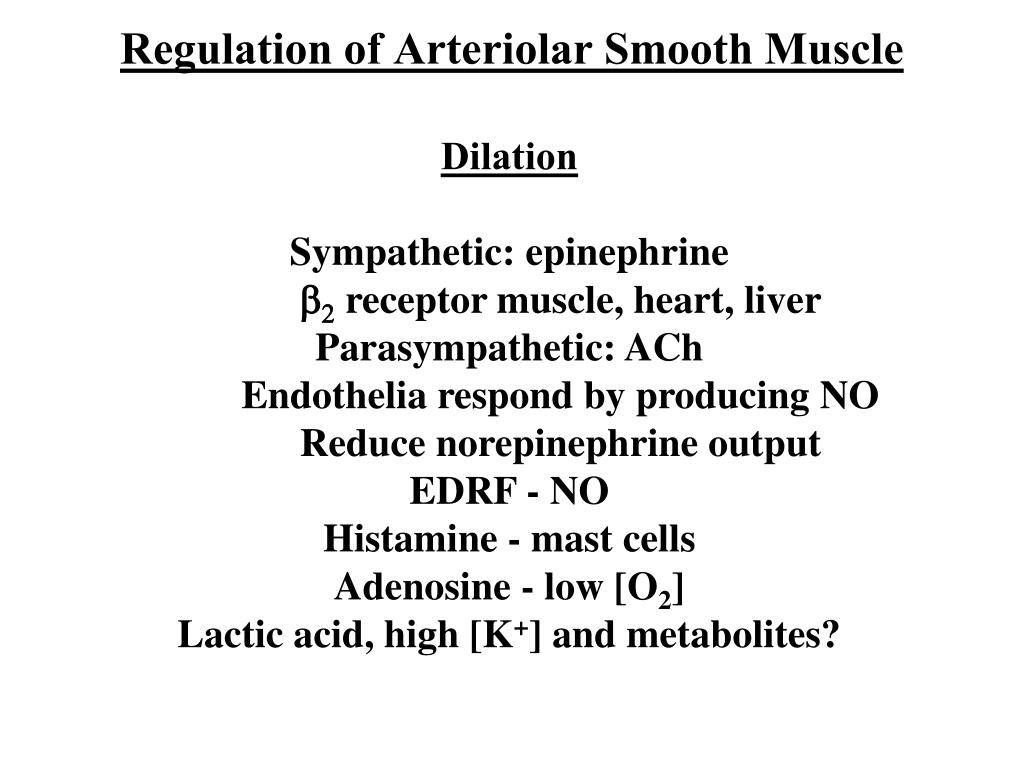 Regulation of Arteriolar Smooth Muscle

Dilation

Sympathetic: epinephrine
$\beta_2$ receptor muscle, heart, liver
Parasympathetic: ACh
Endothelia respond by producing NO
Reduce norepinephrine output
EDRF - NO
Histamine - mast cells
Adenosine - low [$O_2$]
Lactic acid, high [$K^+$] and metabolites?